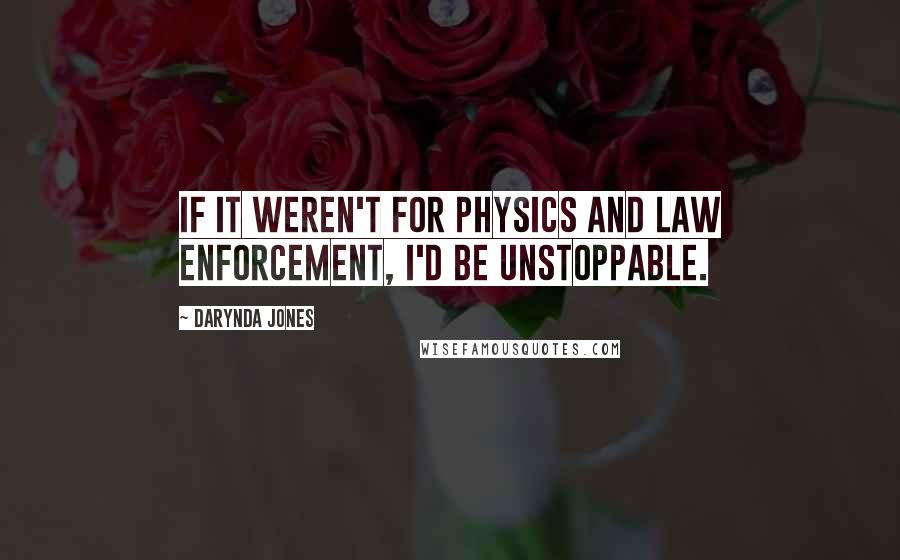 IF IT WEREN'T FOR PHYSICS AND LAW ENFORCEMENT, I'D BE UNSTOPPABLE.

~ DARYNDA JONES

WISEFAMOUSQUOTES.COM